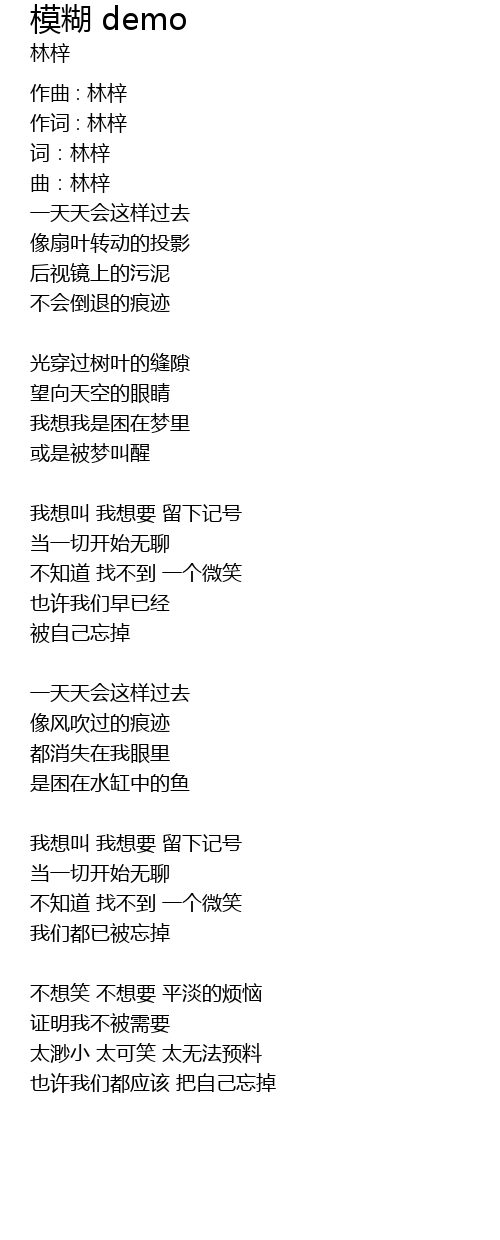 模糊 demo
林梓

作曲 : 林梓
作词 : 林梓
词 : 林梓
曲 : 林梓
一天天会这样过去
像扇叶转动的投影
后视镜上的污泥
不会倒退的痕迹

光穿过树叶的缝隙
望向天空的眼睛
我想我是困在梦里
或是被梦叫醒

我想叫 我想要 留下记号
当一切开始无聊
不知道 找不到 一个微笑
也许我们早已经
被自己忘掉

一天天会这样过去
像风吹过的痕迹
都消失在我眼里
是困在水缸中的鱼

我想叫 我想要 留下记号
当一切开始无聊
不知道 找不到 一个微笑
我们都已被忘掉

不想笑 不想要 平淡的烦恼
证明我不被需要
太渺小 太可笑 太无法预料
也许我们都应该 把自己忘掉